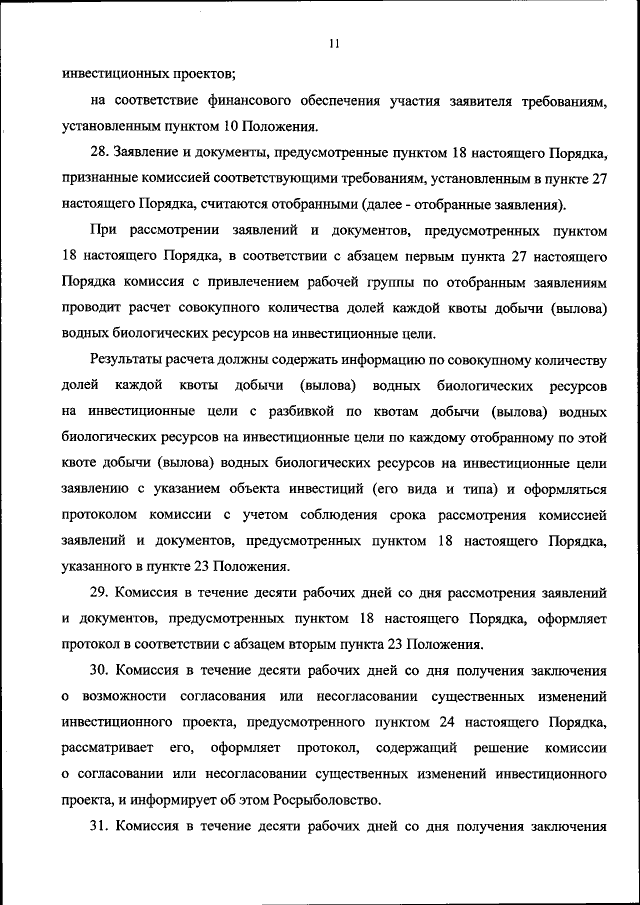 11

инвестиционных проектов;

на соответствие финансового обеспечения участия заявителя требованиям, установленным пунктом 10 Положения.

28. Заявление и документы, предусмотренные пунктом 18 настоящего Порядка, признанные комиссией соответствующими требованиям, установленным в пункте 27 настоящего Порядка, считаются отобранными (далее - отобранные заявления).

При рассмотрении заявлений и документов, предусмотренных пунктом 18 настоящего Порядка, в соответствии с абзацем первым пункта 27 настоящего Порядка комиссия с привлечением рабочей группы по отобранным заявлениям проводит расчет совокупного количества долей каждой квоты добычи (вылова) водных биологических ресурсов на инвестиционные цели.

Результаты расчета должны содержать информацию по совокупному количеству долей каждой квоты добычи (вылова) водных биологических ресурсов на инвестиционные цели с разбивкой по квотам добычи (вылова) водных биологических ресурсов на инвестиционные цели по каждому отобранному по этой квоте добычи (вылова) водных биологических ресурсов на инвестиционные цели заявлению с указанием объекта инвестиций (его вида и типа) и оформляться протоколом комиссии с учетом соблюдения срока рассмотрения комиссией заявлений и документов, предусмотренных пунктом 18 настоящего Порядка, указанного в пункте 23 Положения.

29. Комиссия в течение десяти рабочих дней со дня рассмотрения заявлений и документов, предусмотренных пунктом 18 настоящего Порядка, оформляет протокол в соответствии с абзацем вторым пункта 23 Положения.

30. Комиссия в течение десяти рабочих дней со дня получения заключения о возможности согласования или несогласовании существенных изменений инвестиционного проекта, предусмотренного пунктом 24 настоящего Порядка, рассматривает его, оформляет протокол, содержащий решение комиссии о согласовании или несогласовании существенных изменений инвестиционного проекта, и информирует об этом Росрыболовство.

31. Комиссия в течение десяти рабочих дней со дня получения заключения